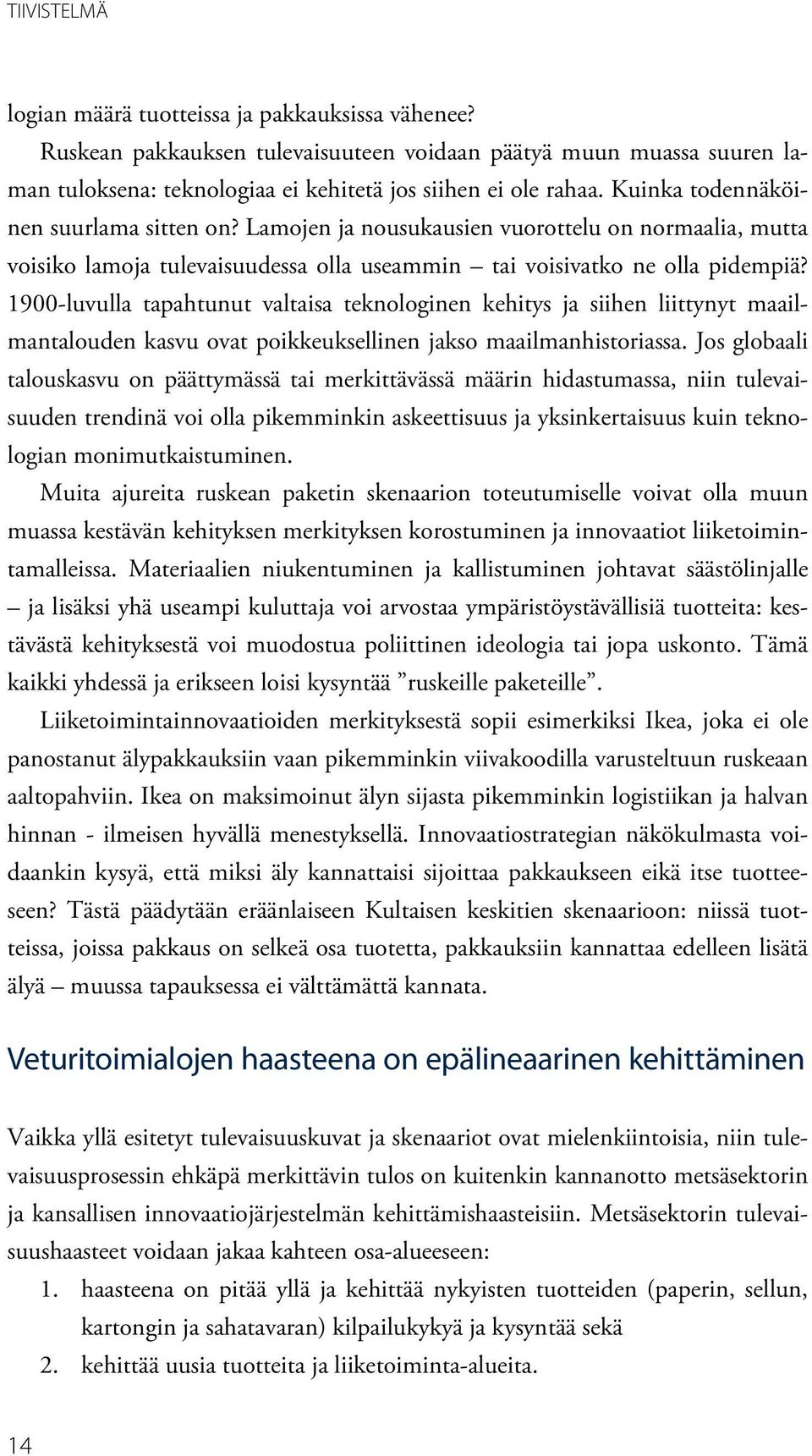 TIIVISTELMÄ

logian määrä tuotteissa ja pakkauksissa vähenee?

Ruskean pakkauksen tulevaisuuteen voidaan päätyä muun muassa suuren laman tuloksena: teknologiaa ei kehitetä jos siihen ei ole rahaa. Kuinka todennäköinen suurlama sitten on? Lamojen ja nousukausien vuorottelu on normaalia, mutta voisiko lamoja tulevaisuudessa olla useammin – tai voisivatko ne olla pidempiä? 1900-luvulla tapahtunut valtaisa teknologinen kehitys ja siihen liittynyt maailmantalouden kasvu ovat poikkeuksellinen jakso maailmanhistoriassa. Jos globaali talouskasvu on päättymässä tai merkittävässä määrin hidastumassa, niin tulevaisuuden trendinä voi olla pikemminkin askeettisuus ja yksinkertaisuus kuin teknologian monimutkaistuminen.

Muita ajureita ruskean paketin skenaarion toteutumiselle voivat olla muun muassa kestävän kehityksen merkityksen korostuminen ja innovaatiot liiketoimintamalleissa. Materiaalien niukentuminen ja kallistuminen johtavat säästölinjalle – ja lisäksi yhä useampi kuluttaja voi arvostaa ympäristöystävällisiä tuotteita: kestävästä kehityksestä voi muodostua poliittinen ideologia tai jopa uskonto. Tämä kaikki yhdessä ja erikseen loisi kysyntää ”ruskeille paketeille”.

Liiketoimintainnovaatioiden merkityksestä sopii esimerkiksi Ikea, joka ei ole panostanut älypakkauksiin vaan pikemminkin viivakoodilla varusteltuun ruskeaan aaltopahviin. Ikea on maksimoinut älyn sijasta pikemminkin logistiikan ja halvan hinnan - ilmeisen hyvällä menestyksellä. Innovaatiostrategian näkökulmasta voidaankin kysyä, että miksi äly kannattaisi sijoittaa pakkaukseen eikä itse tuotteeseen? Tästä päädytään eräänlaiseen Kultaisen keskitien skenaarioon: niissä tuotteissa, joissa pakkaus on selkeä osa tuotetta, pakkauksiin kannattaa edelleen lisätä älyä – muussa tapauksessa ei välttämättä kannata.

Veturitoimialojen haasteena on epälineaarinen kehittäminen

Vaikka yllä esitetyt tulevaisuuskuvat ja skenaariot ovat mielenkiintoisia, niin tulevaisuusprosessin ehkäpä merkittävin tulos on kuitenkin kannanotto metsäsektorin ja kansallisen innovaatiojärjestelmän kehittämishaasteisiin. Metsäsektorin tulevaisuushaasteet voidaan jakaa kahteen osa-alueeseen:

1. haasteena on pitää yllä ja kehittää nykyisten tuotteiden (paperin, sellun, kartongin ja sahatavaran) kilpailukykyä ja kysyntää sekä
2. kehittää uusia tuotteita ja liiketoiminta-alueita.

14